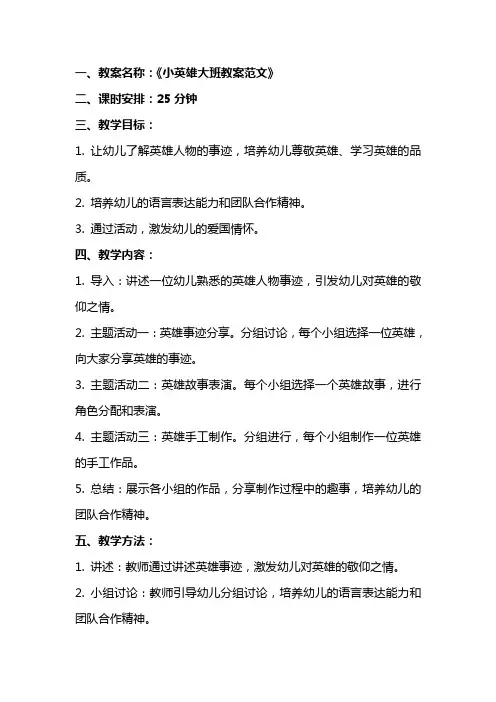 一、教案名称：《小英雄大班教案范文》

二、课时安排：25 分钟

三、教学目标：

1. 让幼儿了解英雄人物的事迹，培养幼儿尊敬英雄、学习英雄的品质。

2. 培养幼儿的语言表达能力和团队合作精神。

3. 通过活动，激发幼儿的爱国情怀。

四、教学内容：

1. 导入：讲述一位幼儿熟悉的英雄人物事迹，引发幼儿对英雄的敬仰之情。

2. 主题活动一：英雄事迹分享。分组讨论，每个小组选择一位英雄，向大家分享英雄的事迹。

3. 主题活动二：英雄故事表演。每个小组选择一个英雄故事，进行角色分配和表演。

4. 主题活动三：英雄手工制作。分组进行，每个小组制作一位英雄的手工作品。

5. 总结：展示各小组的作品，分享制作过程中的趣事，培养幼儿的团队合作精神。

五、教学方法：

1. 讲述：教师通过讲述英雄事迹，激发幼儿对英雄的敬仰之情。

2. 小组讨论：教师引导幼儿分组讨论，培养幼儿的语言表达能力和团队合作精神。